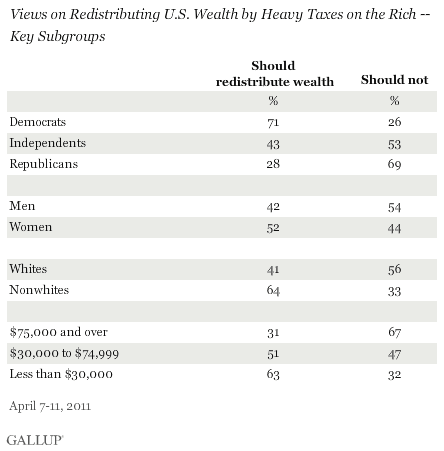 Views on Redistributing U.S. Wealth by Heavy Taxes on the Rich -- Key Subgroups

| | Should redistribute wealth | Should not |
|---|---|---|
| | % | % |
| Democrats | 71 | 26 |
| Independents | 43 | 53 |
| Republicans | 28 | 69 |
| | | |
| Men | 42 | 54 |
| Women | 52 | 44 |
| | | |
| Whites | 41 | 56 |
| Nonwhites | 64 | 33 |
| | | |
| \$75,000 and over | 31 | 67 |
| \$30,000 to \$74,999 | 51 | 47 |
| Less than \$30,000 | 63 | 32 |

April 7-11, 2011

GALLUP